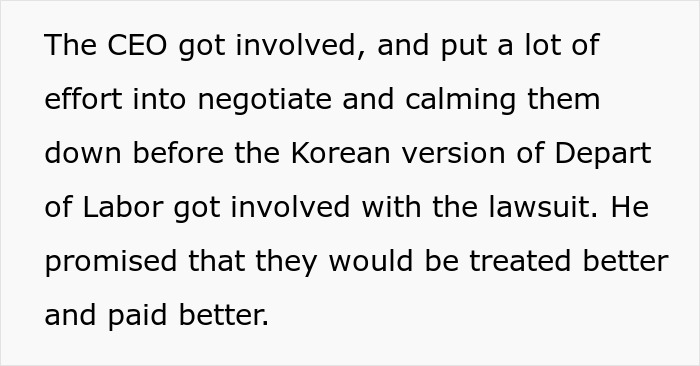 The CEO got involved, and put a lot of effort into negotiate and calming them down before the Korean version of Depart of Labor got involved with the lawsuit. He promised that they would be treated better and paid better.